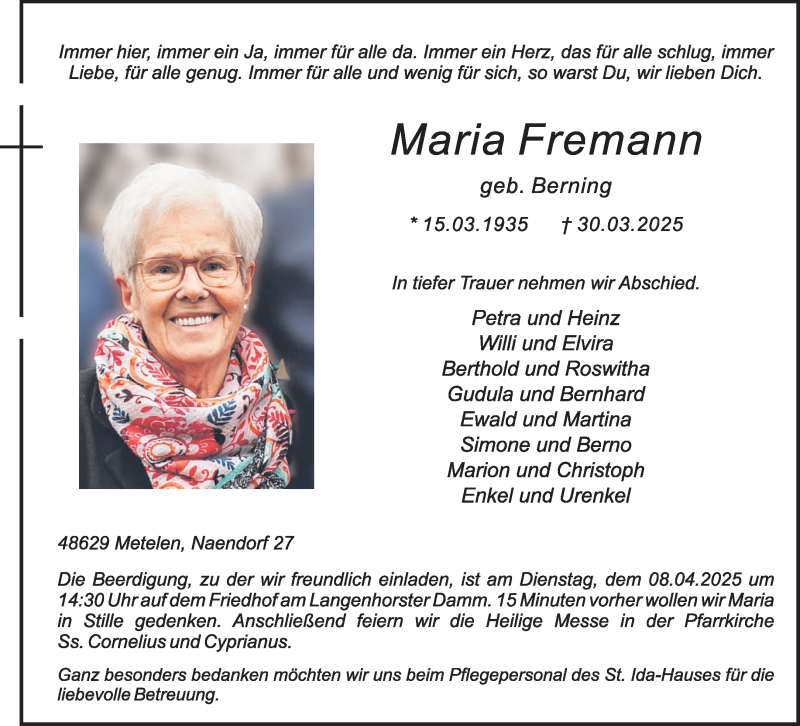 Immer hier, immer ein Ja, immer für alle da. Immer ein Herz, das für alle schlug, immer Liebe, für alle genug. Immer für alle und wenig für sich, so warst Du, wir lieben Dich.

Maria Fremann

geb. Berning

* 15.03.1935 † 30.03.2025

In tiefer Trauer nehmen wir Abschied.

Petra und Heinz
Willi und Elvira
Berthold und Roswitha
Gudula und Bernhard
Ewald und Martina
Simone und Berno
Marion und Christoph
Enkel und Urenkel

48629 Metelen, Naendorf 27

Die Beerdigung, zu der wir freundlich einladen, ist am Dienstag, dem 08.04.2025 um 14:30 Uhr auf dem Friedhof am Langenhorster Damm. 15 Minuten vorher wollen wir Maria in Stille gedenken. Anschließend feiern wir die Heilige Messe in der Pfarrkirche Ss. Cornelius und Cyprianus.

Ganz besonders bedanken möchten wir uns beim Pflegepersonal des St. Ida-Hauses für die liebevolle Betreuung.